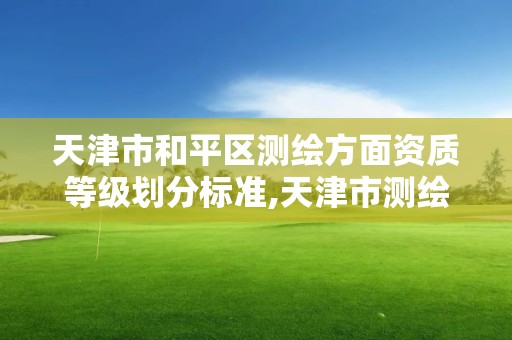 天津市和平区测绘方面资质等级划分标准,天津市测绘